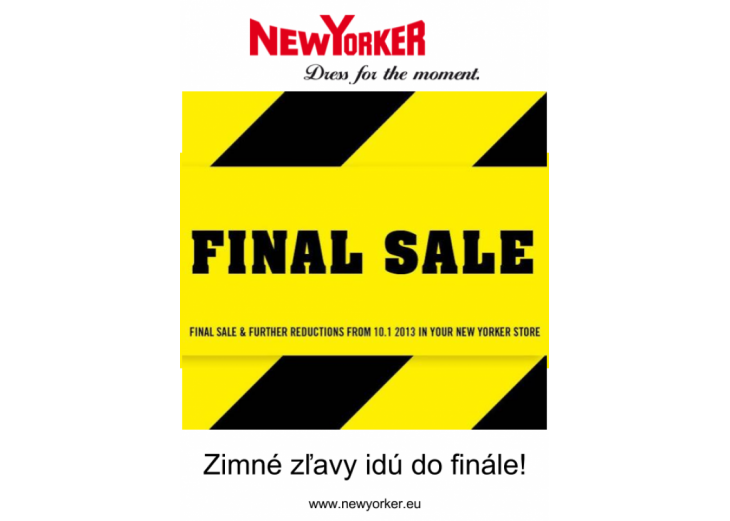 NEWYORKER
Dress for the moment.

FINAL SALE

FINAL SALE & FURTHER REDUCTIONS FROM 10.1 2013 IN YOUR NEW YORKER STORE

Zimné zľavy idú do finále!

www.newyorker.eu